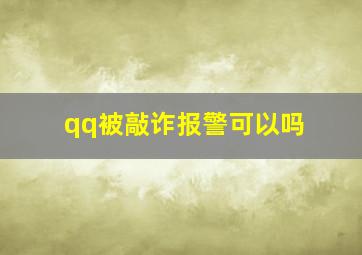 qq被敲诈报警可以吗